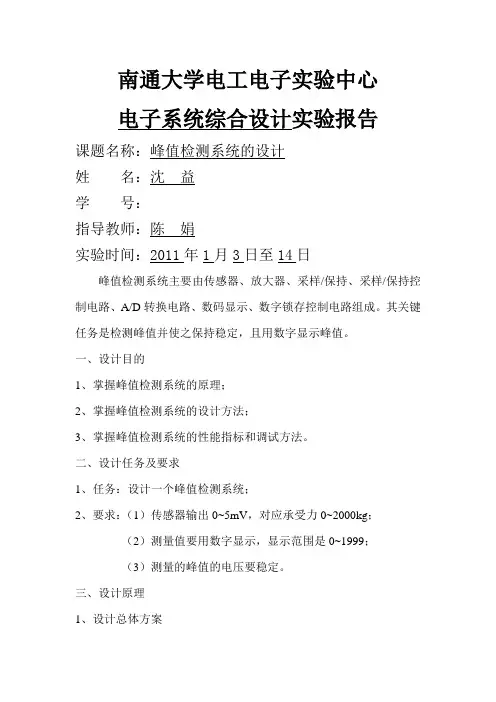 南通大学电工电子实验中心

电子系统综合设计实验报告

课题名称：峰值检测系统的设计

姓　　名：沈　益

学　　号：

指导教师：陈　娟

实验时间：2011 年 1 月 3 日至 14 日

峰值检测系统主要由传感器、放大器、采样/保持、采样/保持控制电路、A/D 转换电路、数码显示、数字锁存控制电路组成。其关键任务是检测峰值并使之保持稳定，且用数字显示峰值。

一、设计目的

1、掌握峰值检测系统的原理；

2、掌握峰值检测系统的设计方法；

3、掌握峰值检测系统的性能指标和调试方法。

二、设计任务及要求

1、任务：设计一个峰值检测系统；

2、要求：（1）传感器输出 0~5mV，对应承受力 0~2000kg；

（2）测量值要用数字显示，显示范围是 0~1999；

（3）测量的峰值的电压要稳定。

三、设计原理

1、设计总体方案